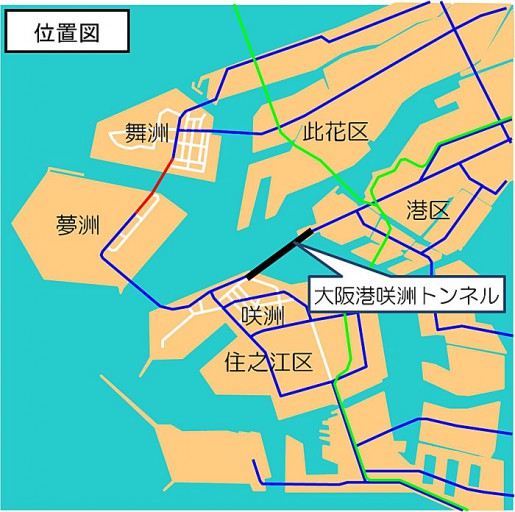 位置図

舞洲

此花区

夢洲

港区

大阪港咲洲トンネル

咲洲

住之江区